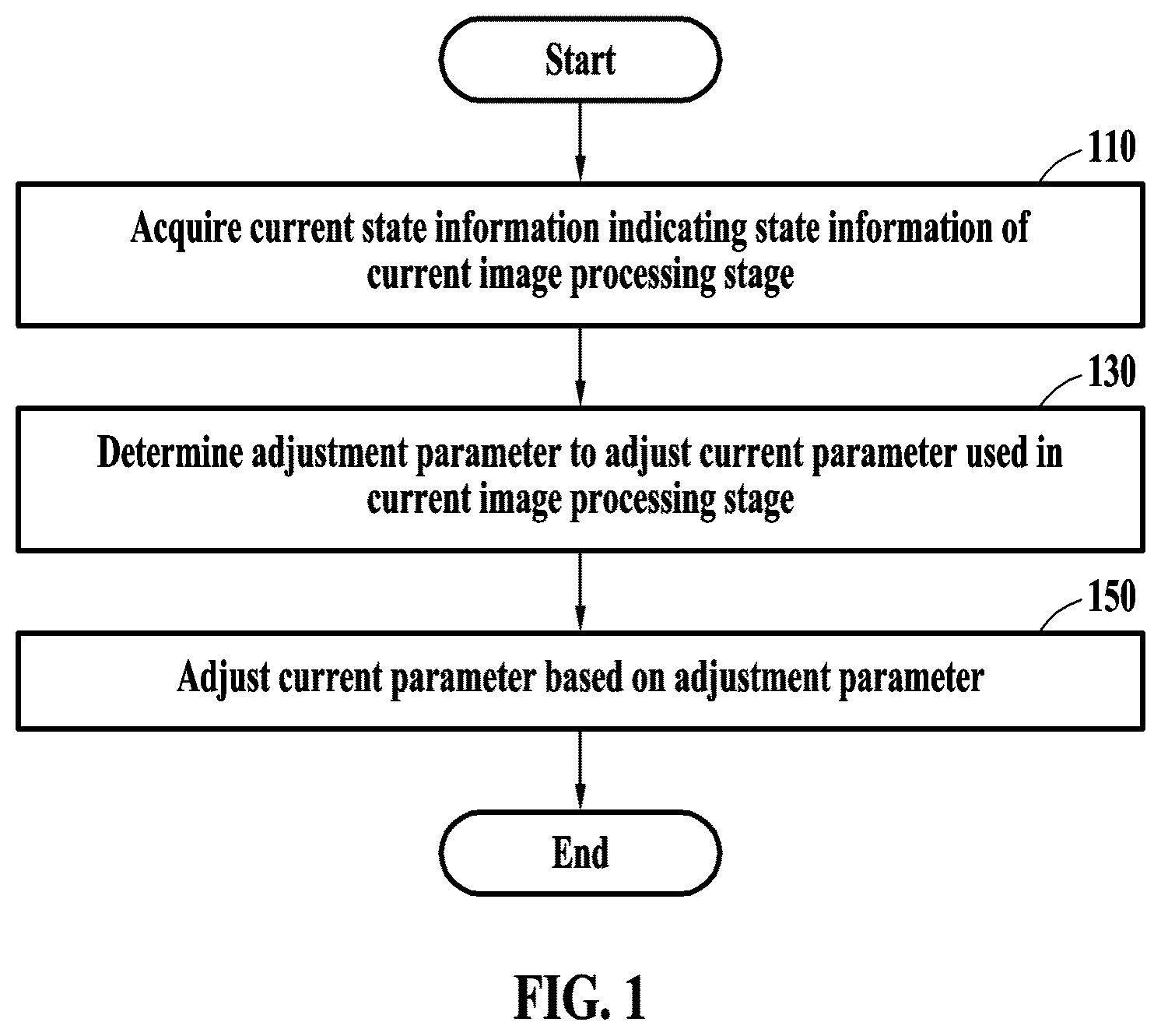 Start

110

Acquire current state information indicating state information of current image processing stage

130

Determine adjustment parameter to adjust current parameter used in current image processing stage

150

Adjust current parameter based on adjustment parameter

End

FIG. 1